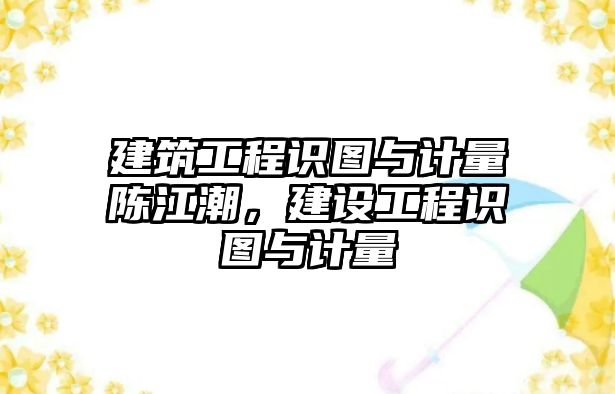 建筑工程识图与计量陈江潮，建设工程识图与计量